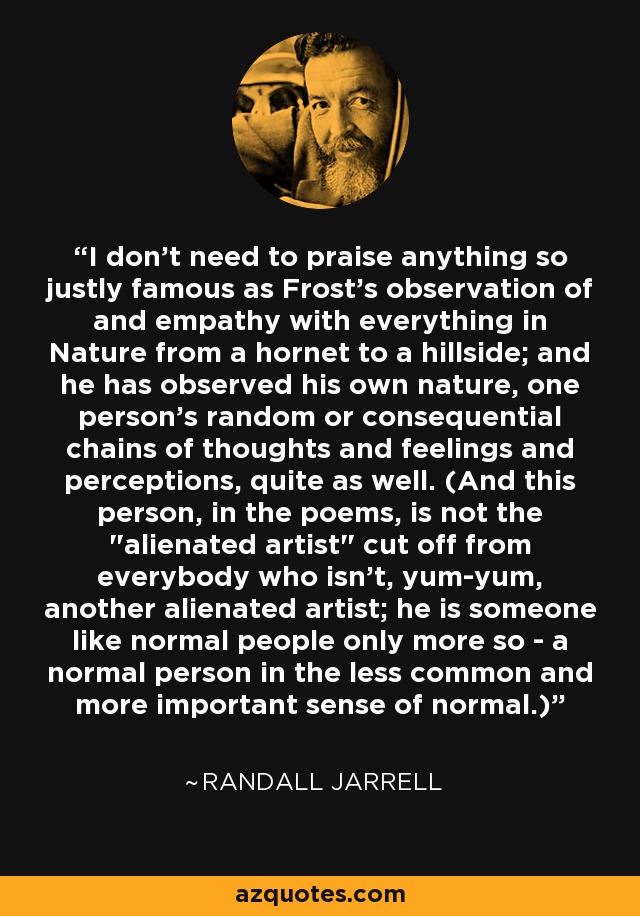 “I don’t need to praise anything so justly famous as Frost’s observation of and empathy with everything in Nature from a hornet to a hillside; and he has observed his own nature, one person’s random or consequential chains of thoughts and feelings and perceptions, quite as well. (And this person, in the poems, is not the "alienated artist" cut off from everybody who isn’t, yum-yum, another alienated artist; he is someone like normal people only more so - a normal person in the less common and more important sense of normal.)”

~RANDALL JARRELL

azquotes.com